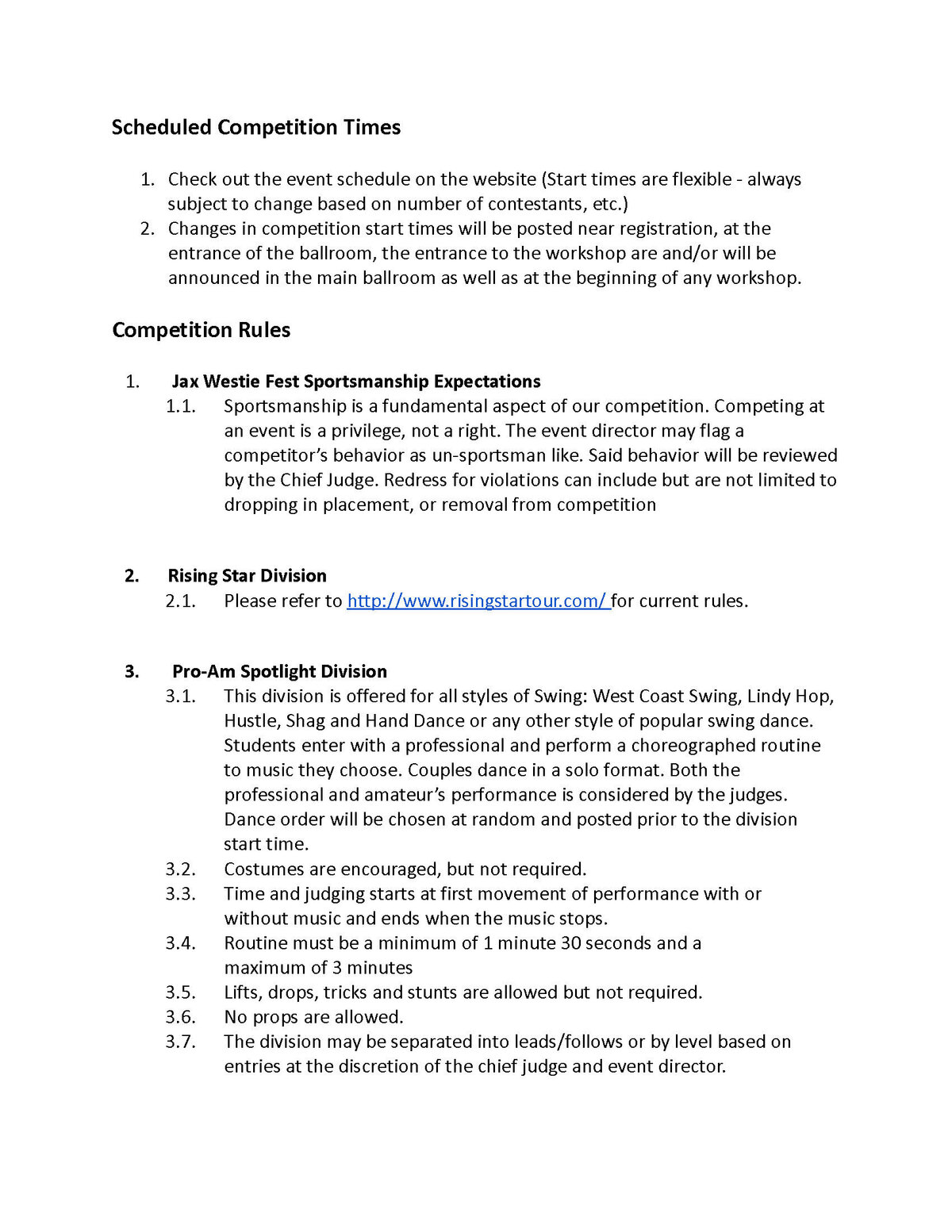 Scheduled Competition Times

1. Check out the event schedule on the website (Start times are flexible - always subject to change based on number of contestants, etc.)
2. Changes in competition start times will be posted near registration, at the entrance of the ballroom, the entrance to the workshop are and/or will be announced in the main ballroom as well as at the beginning of any workshop.

Competition Rules

1. Jax Westie Fest Sportsmanship Expectations
1.1. Sportsmanship is a fundamental aspect of our competition. Competing at an event is a privilege, not a right. The event director may flag a competitor's behavior as un-sportsman like. Said behavior will be reviewed by the Chief Judge. Redress for violations can include but are not limited to dropping in placement, or removal from competition

2. Rising Star Division
2.1. Please refer to http://www.risingstartour.com/ for current rules.

3. Pro-Am Spotlight Division
3.1. This division is offered for all styles of Swing: West Coast Swing, Lindy Hop, Hustle, Shag and Hand Dance or any other style of popular swing dance. Students enter with a professional and perform a choreographed routine to music they choose. Couples dance in a solo format. Both the professional and amateur's performance is considered by the judges. Dance order will be chosen at random and posted prior to the division start time.
3.2. Costumes are encouraged, but not required.
3.3. Time and judging starts at first movement of performance with or without music and ends when the music stops.
3.4. Routine must be a minimum of 1 minute 30 seconds and a maximum of 3 minutes
3.5. Lifts, drops, tricks and stunts are allowed but not required.
3.6. No props are allowed.
3.7. The division may be separated into leads/follows or by level based on entries at the discretion of the chief judge and event director.